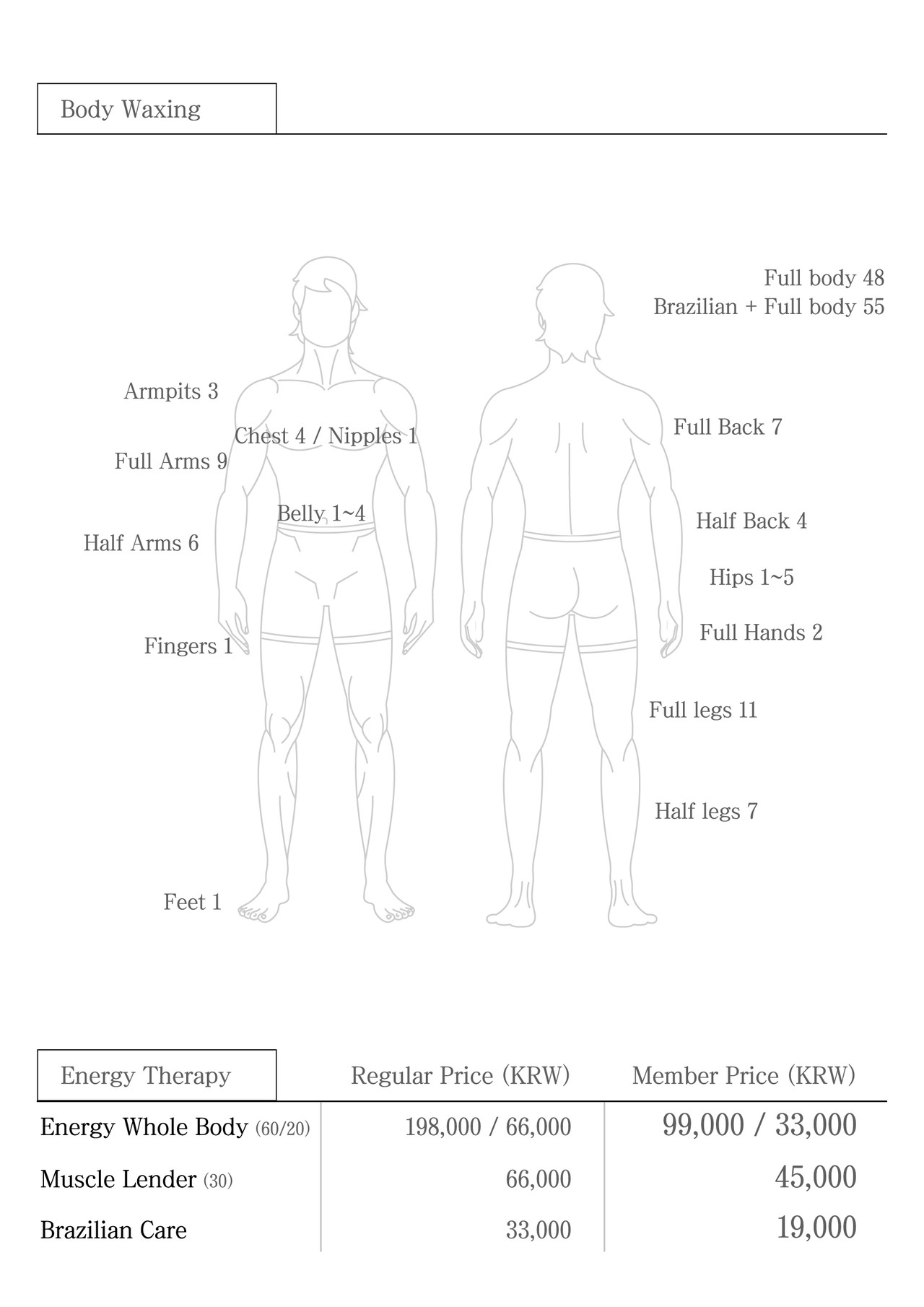 Body Waxing

Full body 48
Brazilian + Full body 55

Armpits 3
Chest 4 / Nipples 1
Full Arms 9
Belly 1~4
Half Arms 6
Fingers 1
Feet 1

Full Back 7
Half Back 4
Hips 1~5
Full Hands 2
Full legs 11
Half legs 7

| Energy Therapy | Regular Price (KRW) | Member Price (KRW) |
|---|---|---|
| Energy Whole Body (60/20) | 198,000 / 66,000 | 99,000 / 33,000 |
| Muscle Lender (30) | 66,000 | 45,000 |
| Brazilian Care | 33,000 | 19,000 |